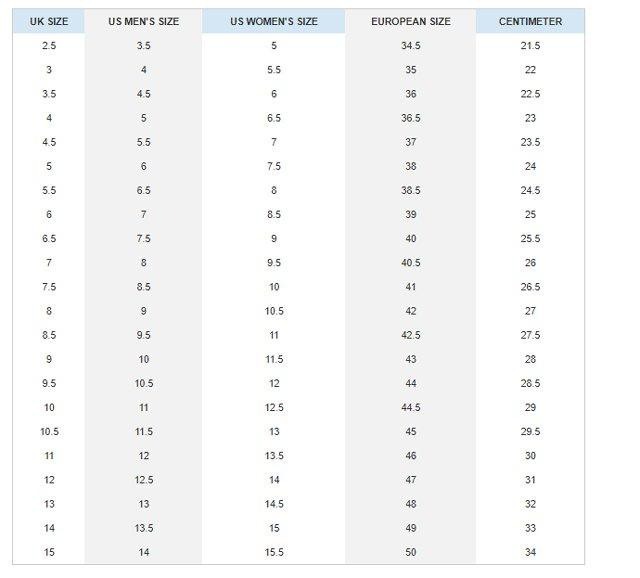 | UK SIZE | US MEN'S SIZE | US WOMEN'S SIZE | EUROPEAN SIZE | CENTIMETER |
|---|---|---|---|---|
| 2.5 | 3.5 | 5 | 34.5 | 21.5 |
| 3 | 4 | 5.5 | 35 | 22 |
| 3.5 | 4.5 | 6 | 36 | 22.5 |
| 4 | 5 | 6.5 | 36.5 | 23 |
| 4.5 | 5.5 | 7 | 37 | 23.5 |
| 5 | 6 | 7.5 | 38 | 24 |
| 5.5 | 6.5 | 8 | 38.5 | 24.5 |
| 6 | 7 | 8.5 | 39 | 25 |
| 6.5 | 7.5 | 9 | 40 | 25.5 |
| 7 | 8 | 9.5 | 40.5 | 26 |
| 7.5 | 8.5 | 10 | 41 | 26.5 |
| 8 | 9 | 10.5 | 42 | 27 |
| 8.5 | 9.5 | 11 | 42.5 | 27.5 |
| 9 | 10 | 11.5 | 43 | 28 |
| 9.5 | 10.5 | 12 | 44 | 28.5 |
| 10 | 11 | 12.5 | 44.5 | 29 |
| 10.5 | 11.5 | 13 | 45 | 29.5 |
| 11 | 12 | 13.5 | 46 | 30 |
| 12 | 12.5 | 14 | 47 | 31 |
| 13 | 13 | 14.5 | 48 | 32 |
| 14 | 13.5 | 15 | 49 | 33 |
| 15 | 14 | 15.5 | 50 | 34 |